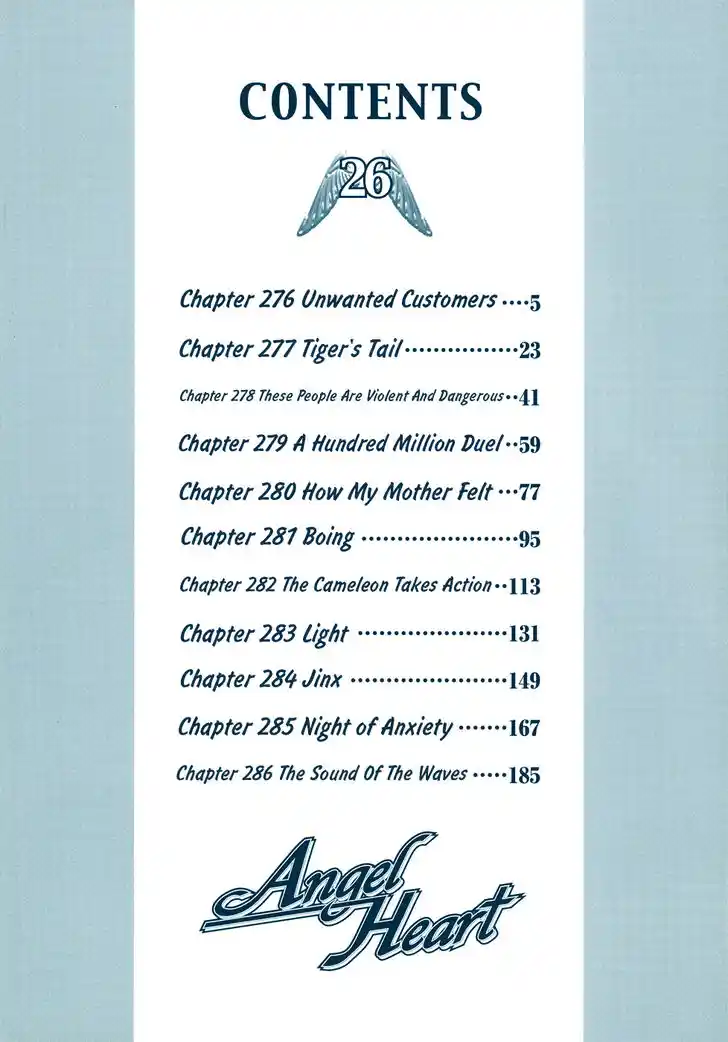 CONTENTS

26

Chapter 276 Unwanted Customers 5

Chapter 277 Tiger's Tail 23

Chapter 278 These People Are Violent And Dangerous 41

Chapter 279 A Hundred Million Duel 59

Chapter 280 How My Mother Felt 77

Chapter 281 Boing 95

Chapter 282 The Cameleon Takes Action 113

Chapter 283 Light 131

Chapter 284 Jinx 149

Chapter 285 Night of Anxiety 167

Chapter 286 The Sound Of The Waves 185

Angel Heart